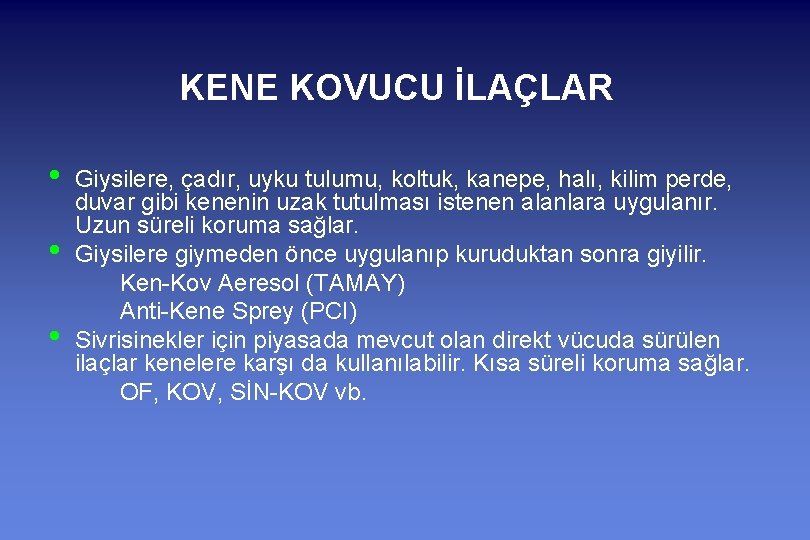 KENE KOVUCU İLAÇLAR

• Giysilere, çadır, uyku tulumu, koltuk, kanepe, halı, kilim perde, duvar gibi kenenin uzak tutulması istenen alanlara uygulanır. Uzun süreli koruma sağlar.
• Giysilere giymeden önce uygulanıp kuruduktan sonra giyilir.
Ken-Kov Aeresol (TAMAY)
Anti-Kene Sprey (PCI)
• Sivrisinekler için piyasada mevcut olan direkt vücuda sürülen ilaçlar kenelere karşı da kullanılabilir. Kısa süreli koruma sağlar.
OF, KOV, SİN-KOV vb.